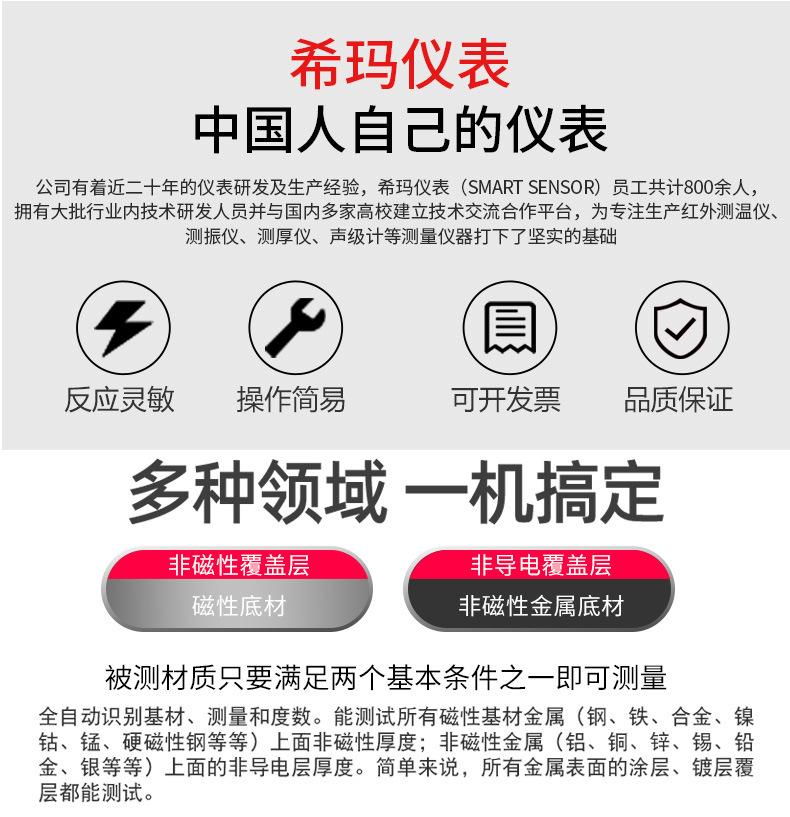 希玛仪表

中国人自己的仪表

公司有着近二十年的仪表研发及生产经验，希玛仪表（SMART SENSOR）员工共计800余人，拥有大批行业内技术研发人员并与国内多家高校建立技术交流合作平台，为专注生产红外测温仪、测振仪、测厚仪、声级计等测量仪器打下了坚实的基础

反应灵敏

操作简易

可开发票

品质保证

多种领域 一机搞定

非磁性覆盖层

磁性底材

非导电覆盖层

非磁性金属底材

被测材质只要满足两个基本条件之一即可测量

全自动识别基材、测量和度数。能测试所有磁性基材金属（钢、铁、合金、镍钴、锰、硬磁性钢等等）上面非磁性厚度；非磁性金属（铝、铜、锌、锡、铅金、银等等）上面的非导电层厚度。简单来说，所有金属表面的涂层、镀层覆层都能测试。